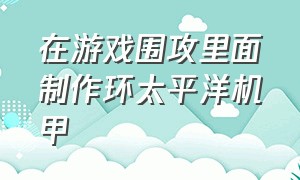 在游戏围攻里面制作环太平洋机甲